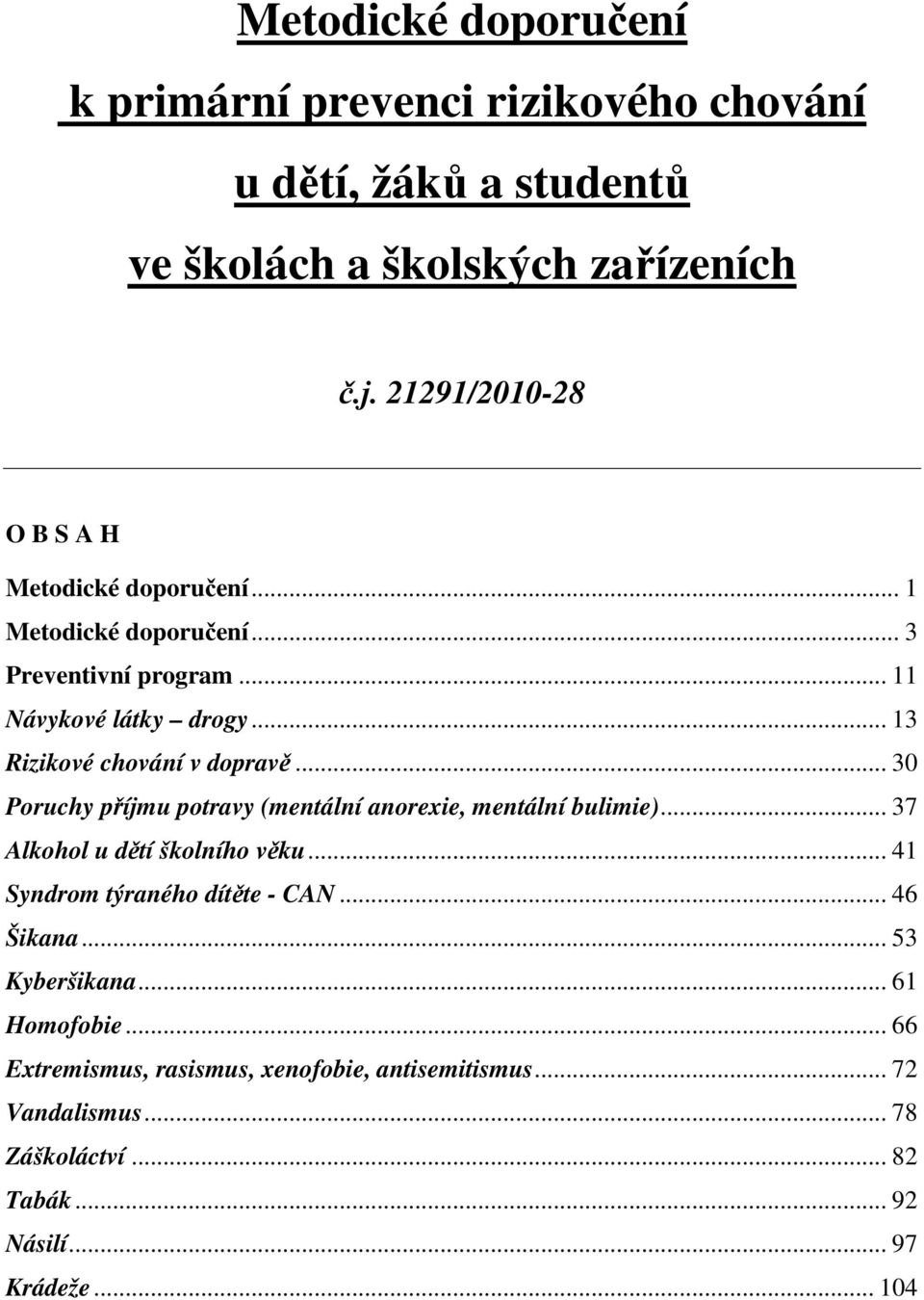 Metodické doporučení
k primární prevenci rizikového chování
u dětí, žáků a studentů
ve školách a školských zařízeních

č.j. 21291/2010-28

O B S A H

Metodické doporučení ... 1
Metodické doporučení ... 3
Preventivní program ... 11
Návykové látky – drogy ... 13
Rizikové chování v dopravě ... 30
Poruchy příjmu potravy (mentální anorexie, mentální bulimie) ... 37
Alkohol u dětí školního věku ... 41
Syndrom týraného dítěte - CAN ... 46
Šikana ... 53
Kyberšikana ... 61
Homofobie ... 66
Extremismus, rasismus, xenofobie, antisemitismus ... 72
Vandalismus ... 78
Záškoláctví ... 82
Tabák ... 92
Násilí ... 97
Krádeže ... 104